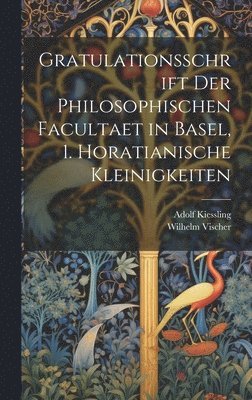 Gratulationsschrift Der Philosophischen Facultaet in Basel, 1. Horatianische Kleinigkeiten

Adolf Kiessling
Wilhelm Vischer